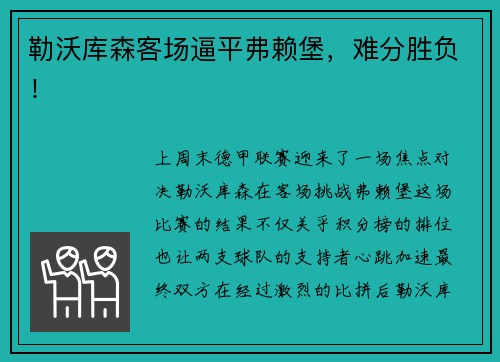 勒沃库森客场逼平弗赖堡，难分胜负！

上周末德甲联赛迎来了一场焦点对决勒沃库森在客场挑战弗赖堡这场比赛的结果不仅关乎积分榜的排位也让两支球队的支持者心跳加速最终双方在经过激烈的比拼后勒沃库